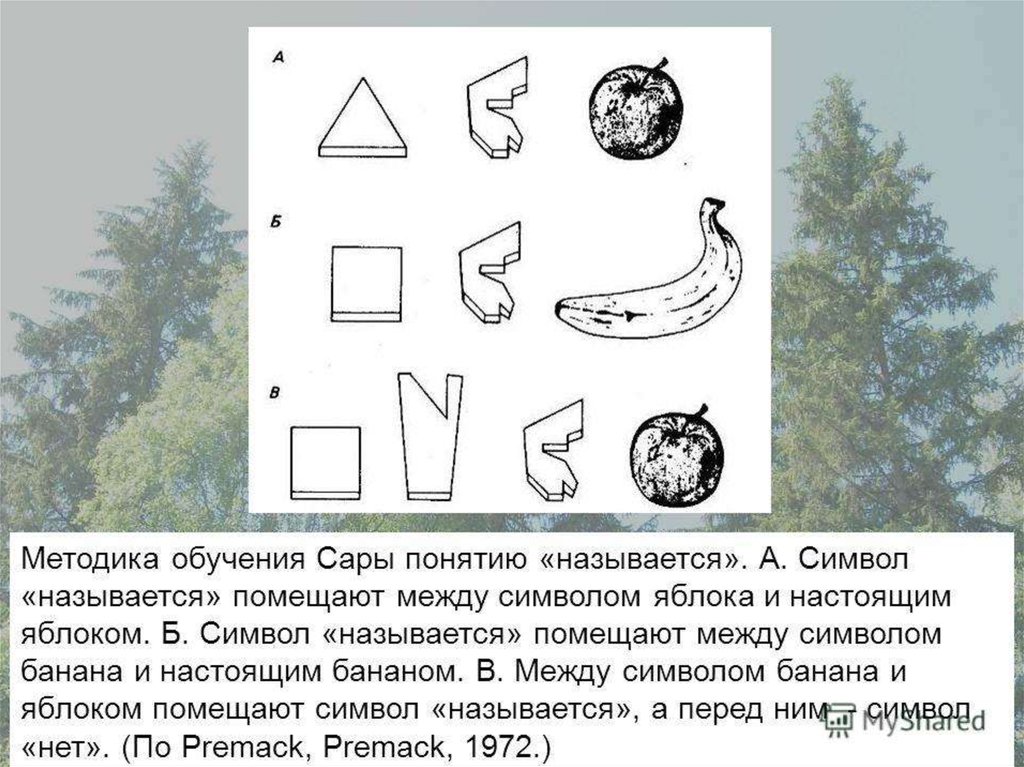 А

Б

В

Методика обучения Сары понятию «называется». А. Символ «называется» помещают между символом яблока и настоящим яблоком. Б. Символ «называется» помещают между символом банана и настоящим бананом. В. Между символом банана и яблоком помещают символ «называется», а перед ним – символ «нет». (По Premack, Premack, 1972.)

MyShared